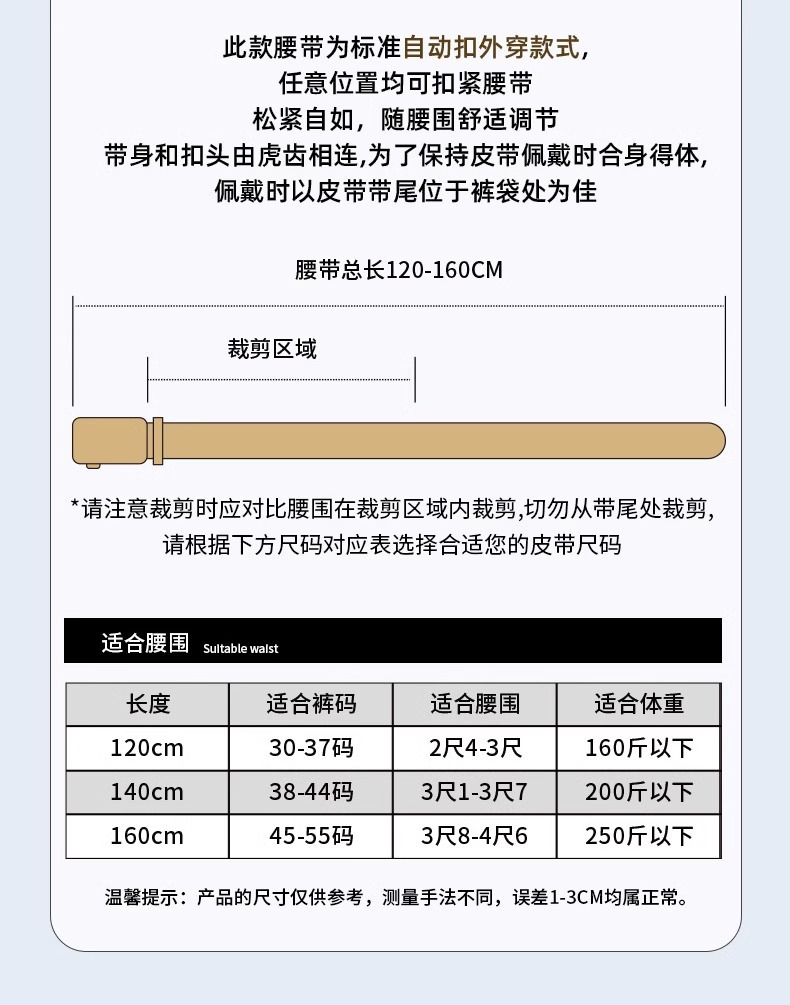 此款腰带为标准自动扣外穿款式，
任意位置均可扣紧腰带
松紧自如，随腰围舒适调节
带身和扣头由虎齿相连,为了保持皮带佩戴时合身得体,
佩戴时以皮带带尾位于裤袋处为佳

腰带总长120-160CM

裁剪区域

*请注意裁剪时应对比腰围在裁剪区域内裁剪,切勿从带尾处裁剪,
请根据下方尺码对应表选择合适您的皮带尺码

适合腰围 Suitable waist

| 长度 | 适合裤码 | 适合腰围 | 适合体重 |
|---|---|---|---|
| 120cm | 30-37码 | 2尺4-3尺 | 160斤以下 |
| 140cm | 38-44码 | 3尺1-3尺7 | 200斤以下 |
| 160cm | 45-55码 | 3尺8-4尺6 | 250斤以下 |

温馨提示：产品的尺寸仅供参考，测量手法不同，误差1-3CM均属正常。